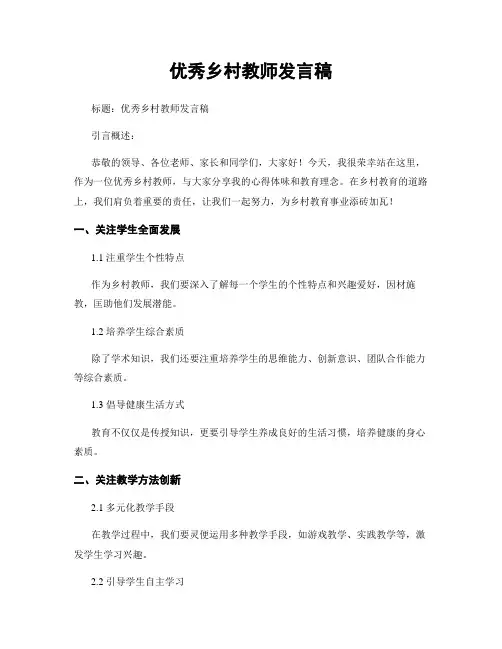 优秀乡村教师发言稿

标题：优秀乡村教师发言稿

引言概述：

恭敬的领导、各位老师、家长和同学们，大家好！今天，我很荣幸站在这里，作为一位优秀乡村教师，与大家分享我的心得体味和教育理念。在乡村教育的道路上，我们肩负着重要的责任，让我们一起努力，为乡村教育事业添砖加瓦！

一、关注学生全面发展

1.1 注重学生个性特点

作为乡村教师，我们要深入了解每一个学生的个性特点和兴趣爱好，因材施教，匡助他们发展潜能。

1.2 培养学生综合素质

除了学术知识，我们还要注重培养学生的思维能力、创新意识、团队合作能力等综合素质。

1.3 倡导健康生活方式

教育不仅仅是传授知识，更要引导学生养成良好的生活习惯，培养健康的身心素质。

二、关注教学方法创新

2.1 多元化教学手段

在教学过程中，我们要灵便运用多种教学手段，如游戏教学、实践教学等，激发学生学习兴趣。

2.2 引导学生自主学习